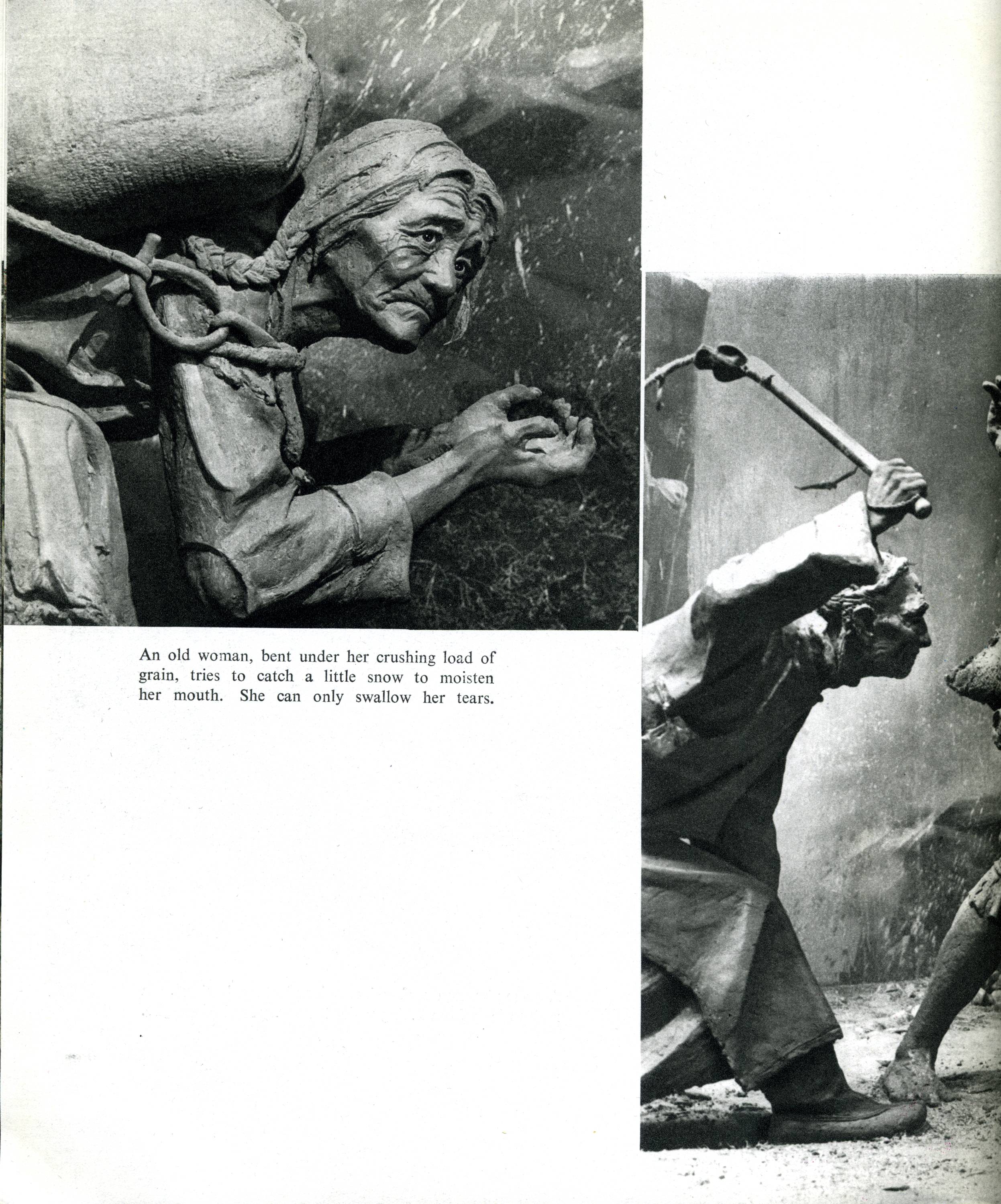 An old woman, bent under her crushing load of grain, tries to catch a little snow to moisten her mouth. She can only swallow her tears.